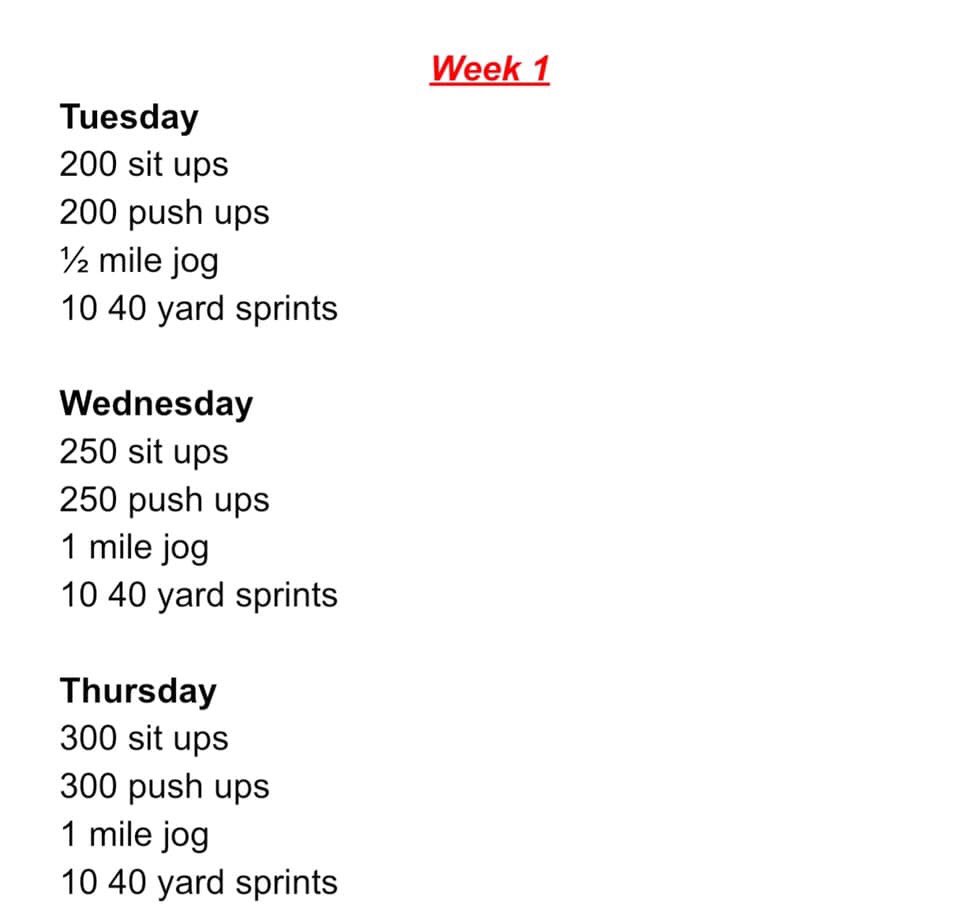 Week 1

Tuesday
200 sit ups
200 push ups
½ mile jog
10 40 yard sprints

Wednesday
250 sit ups
250 push ups
1 mile jog
10 40 yard sprints

Thursday
300 sit ups
300 push ups
1 mile jog
10 40 yard sprints